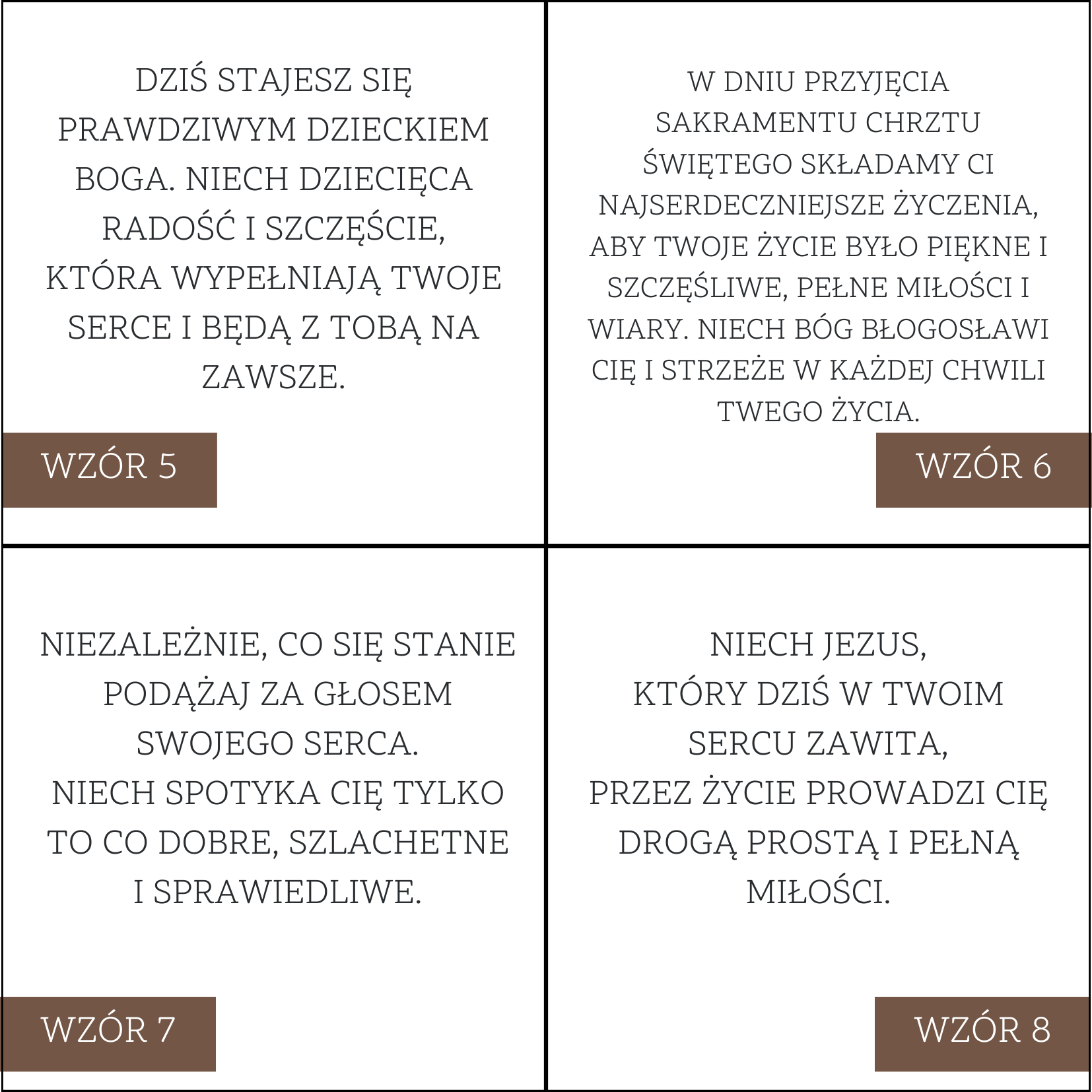 DZIŚ STAJESZ SIĘ PRAWDZIWYM DZIECKIEM BOGA. NIECH DZIECIĘCA RADOŚĆ I SZCZĘŚCIE, KTÓRA WYPEŁNIAJĄ TWOJE SERCE I BĘDĄ Z TOBĄ NA ZAWSZE.

WZÓR 5

W DNIU PRZYJĘCIA SAKRAMENTU CHRZTU ŚWIĘTEGO SKŁADAMY CI NAJSERDECZNIEJSZE ŻYCZENIA, ABY TWOJE ŻYCIE BYŁO PIĘKNE I SZCZĘŚLIWE, PEŁNE MIŁOŚCI I WIARY. NIECH BÓG BŁOGOSŁAWI CIĘ I STRZEŻE W KAŻDEJ CHWILI TWEGO ŻYCIA.

WZÓR 6

NIEZALEŻNIE, CO SIĘ STANIE PODĄŻAJ ZA GŁOSEM SWOJEGO SERCA.
NIECH SPOTYKA CIĘ TYLKO TO CO DOBRE, SZLACHETNE I SPRAWIEDLIWE.

WZÓR 7

NIECH JEZUS,
KTÓRY DZIŚ W TWOIM SERCU ZAWITA,
PRZEZ ŻYCIE PROWADZI CIĘ DROGĄ PROSTĄ I PEŁNĄ MIŁOŚCI.

WZÓR 8